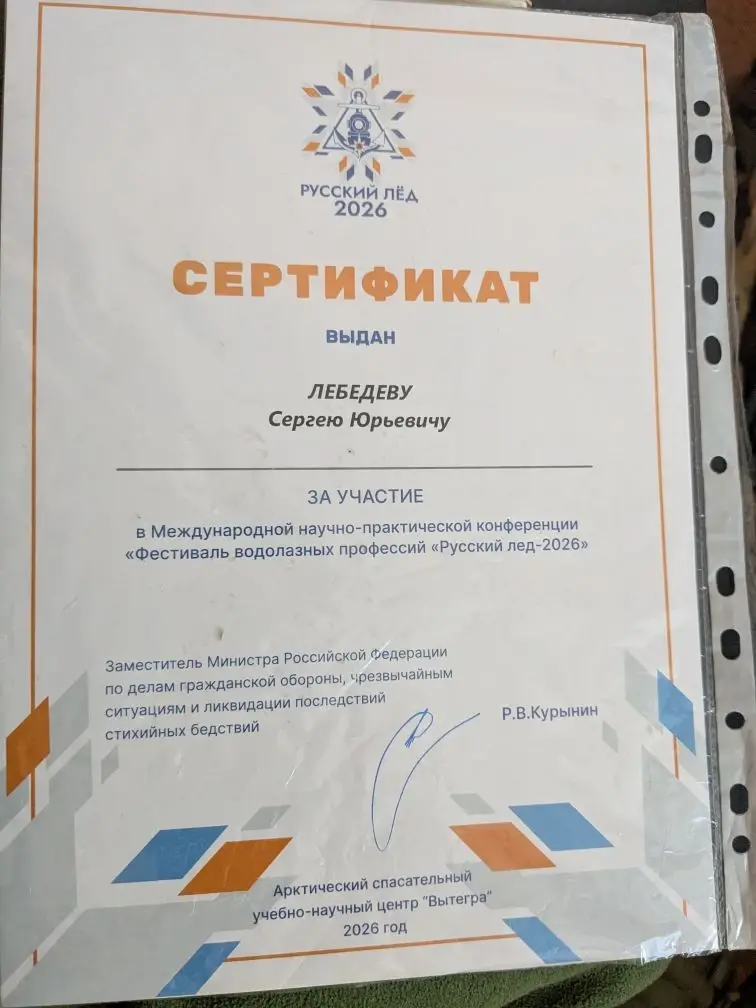 РУССКИЙ ЛЁД
2026

СЕРТИФИКАТ

ВЫДАН

ЛЕБЕДЕВУ
Сергею Юрьевичу

ЗА УЧАСТИЕ

в Международной научно-практической конференции «Фестиваль водолазных профессий «Русский лед-2026»

Заместитель Министра Российской Федерации по делам гражданской обороны, чрезвычайным ситуациям и ликвидации последствий стихийных бедствий

Р.В.Курынин

Арктический спасательный
учебно-научный центр "Вытегра"
2026 год